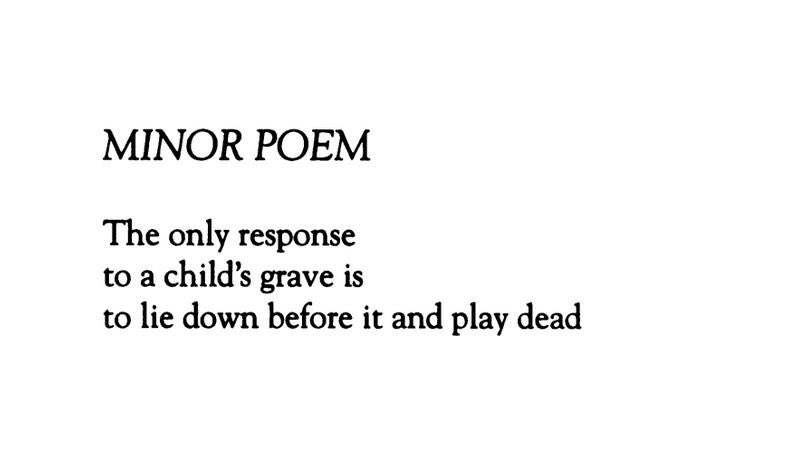 MINOR POEM

The only response
to a child's grave is
to lie down before it and play dead